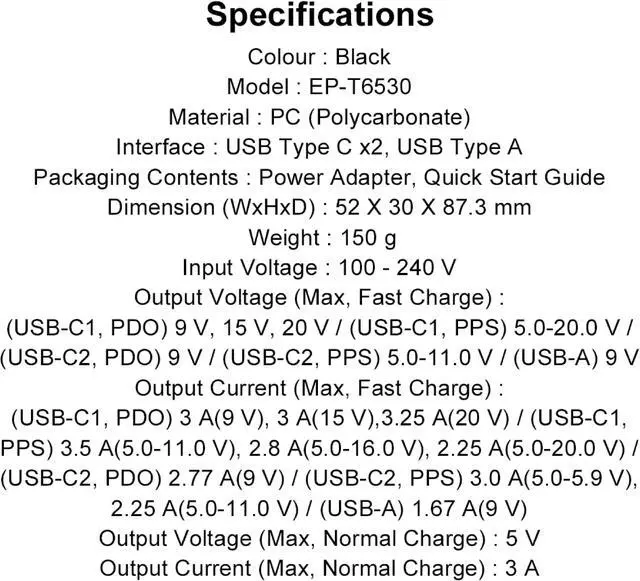 Specifications

Colour : Black

Model : EP-T6530

Material : PC (Polycarbonate)

Interface : USB Type C x2, USB Type A

Packaging Contents : Power Adapter, Quick Start Guide

Dimension (WxHxD) : 52 X 30 X 87.3 mm

Weight : 150 g

Input Voltage : 100 - 240 V

Output Voltage (Max, Fast Charge) :

(USB-C1, PDO) 9 V, 15 V, 20 V / (USB-C1, PPS) 5.0-20.0 V / (USB-C2, PDO) 9 V / (USB-C2, PPS) 5.0-11.0 V / (USB-A) 9 V

Output Current (Max, Fast Charge) :

(USB-C1, PDO) 3 A(9 V), 3 A(15 V),3.25 A(20 V) / (USB-C1, PPS) 3.5 A(5.0-11.0 V), 2.8 A(5.0-16.0 V), 2.25 A(5.0-20.0 V) / (USB-C2, PDO) 2.77 A(9 V) / (USB-C2, PPS) 3.0 A(5.0-5.9 V), 2.25 A(5.0-11.0 V) / (USB-A) 1.67 A(9 V)

Output Voltage (Max, Normal Charge) : 5 V

Output Current (Max, Normal Charge) : 3 A